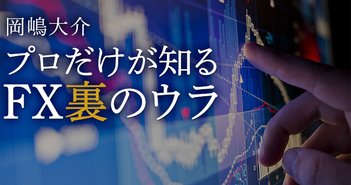 岡嶋大介
プロだけが知る
FX裏のウラ